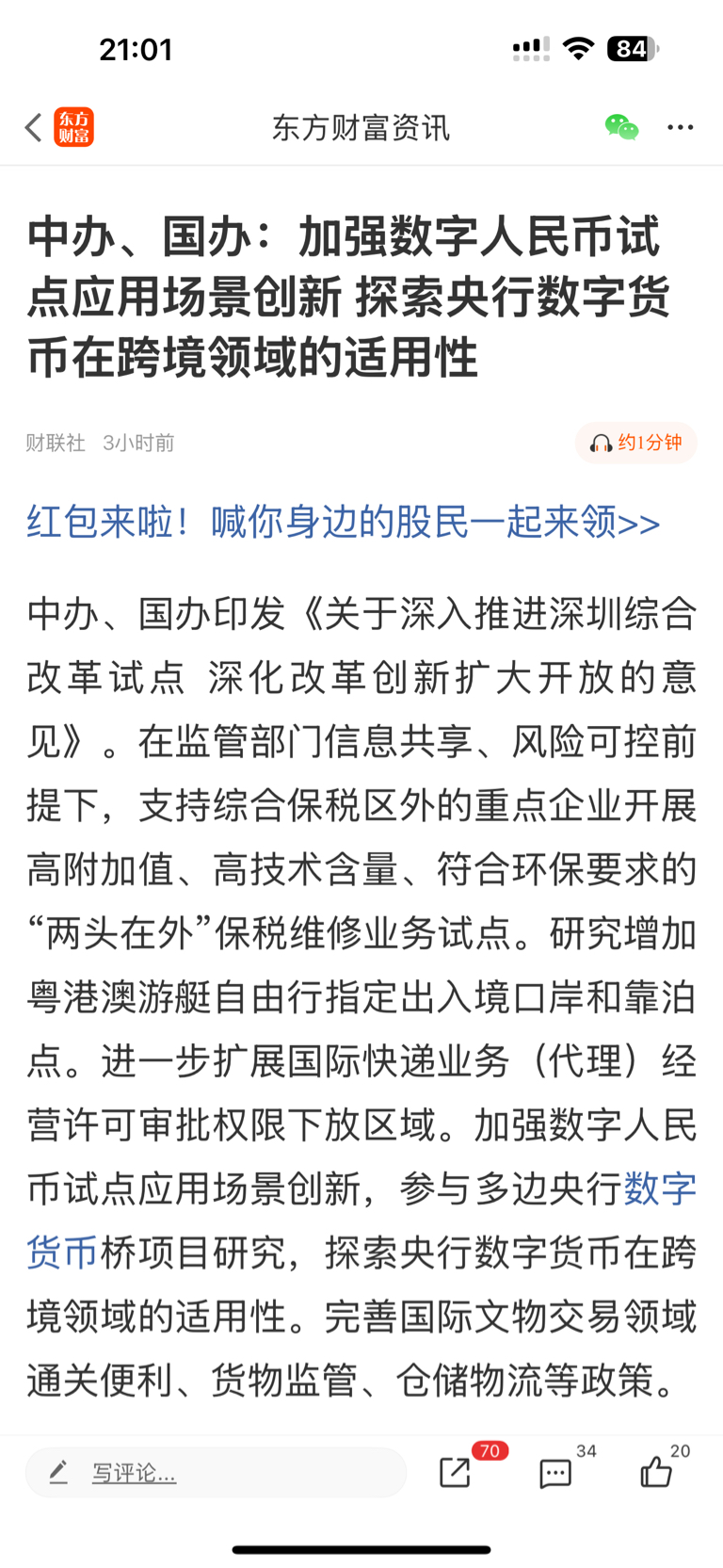 21:01

84

东方财富

东方财富资讯

中办、国办：加强数字人民币试点应用场景创新 探索央行数字货币在跨境领域的适用性

财联社 3小时前

约1分钟

红包来啦！喊你身边的股民一起来领>>

中办、国办印发《关于深入推进深圳综合改革试点 深化改革创新扩大开放的意见》。在监管部门信息共享、风险可控前提下，支持综合保税区外的重点企业开展高附加值、高技术含量、符合环保要求的“两头在外”保税维修业务试点。研究增加粤港澳游艇自由行指定出入境口岸和靠泊点。进一步扩展国际快递业务（代理）经营许可审批权限下放区域。加强数字人民币试点应用场景创新，参与多边央行数字货币桥项目研究，探索央行数字货币在跨境领域的适用性。完善国际文物交易领域通关便利、货物监管、仓储物流等政策。

写评论...

70

34

20